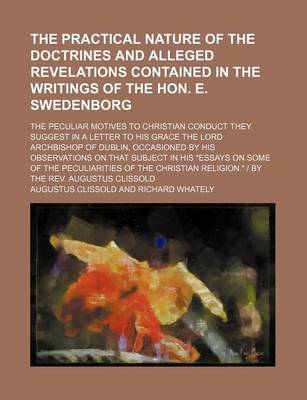 THE PRACTICAL NATURE OF THE DOCTRINES AND ALLEGED REVELATIONS CONTAINED IN THE WRITINGS OF THE HON. E. SWEDENBORG

THE PECULIAR MOTIVES TO CHRISTIAN CONDUCT THEY SUGGEST IN A LETTER TO HIS GRACE THE LORD ARCHBISHOP OF DUBLIN, OCCASIONED BY HIS OBSERVATIONS ON THAT SUBJECT IN HIS "ESSAYS ON SOME OF THE PECULIARITIES OF THE CHRISTIAN RELIGION." / BY THE REV. AUGUSTUS CLISSOLD

AUGUSTUS CLISSOLD AND RICHARD WHATELY